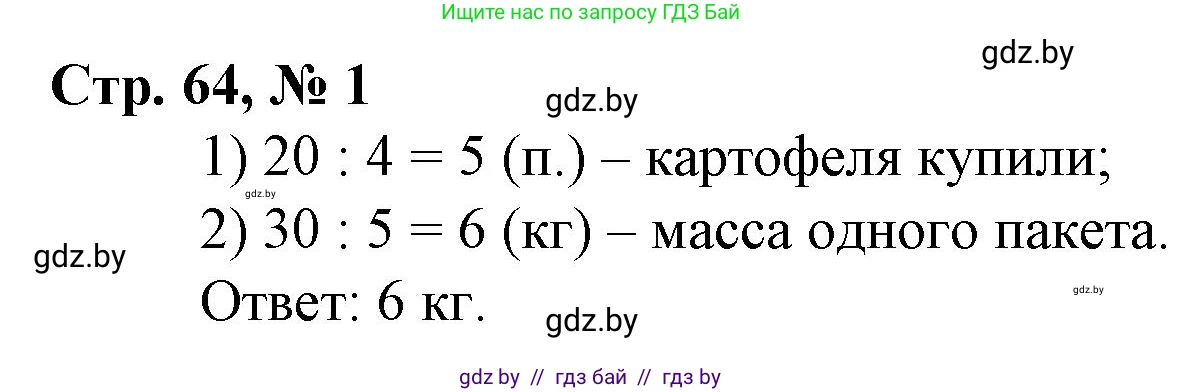 Ищите нас по запросу ГДЗ Бай

gdz.by

Стр. 64, № 1

gdz.by

1) $20 : 4 = 5$ (п.) – картофеля купили;

gdz.by

2) $30 : 5 = 6$ (кг) – масса одного пакета.

gdz.by

Ответ: 6 кг.

gdz.by

gdz.by

gdz by // гдз бай // гдз by